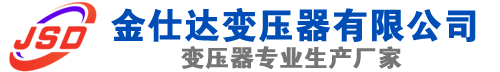 JSD
金仕达变压器有限公司
变压器专业生产厂家